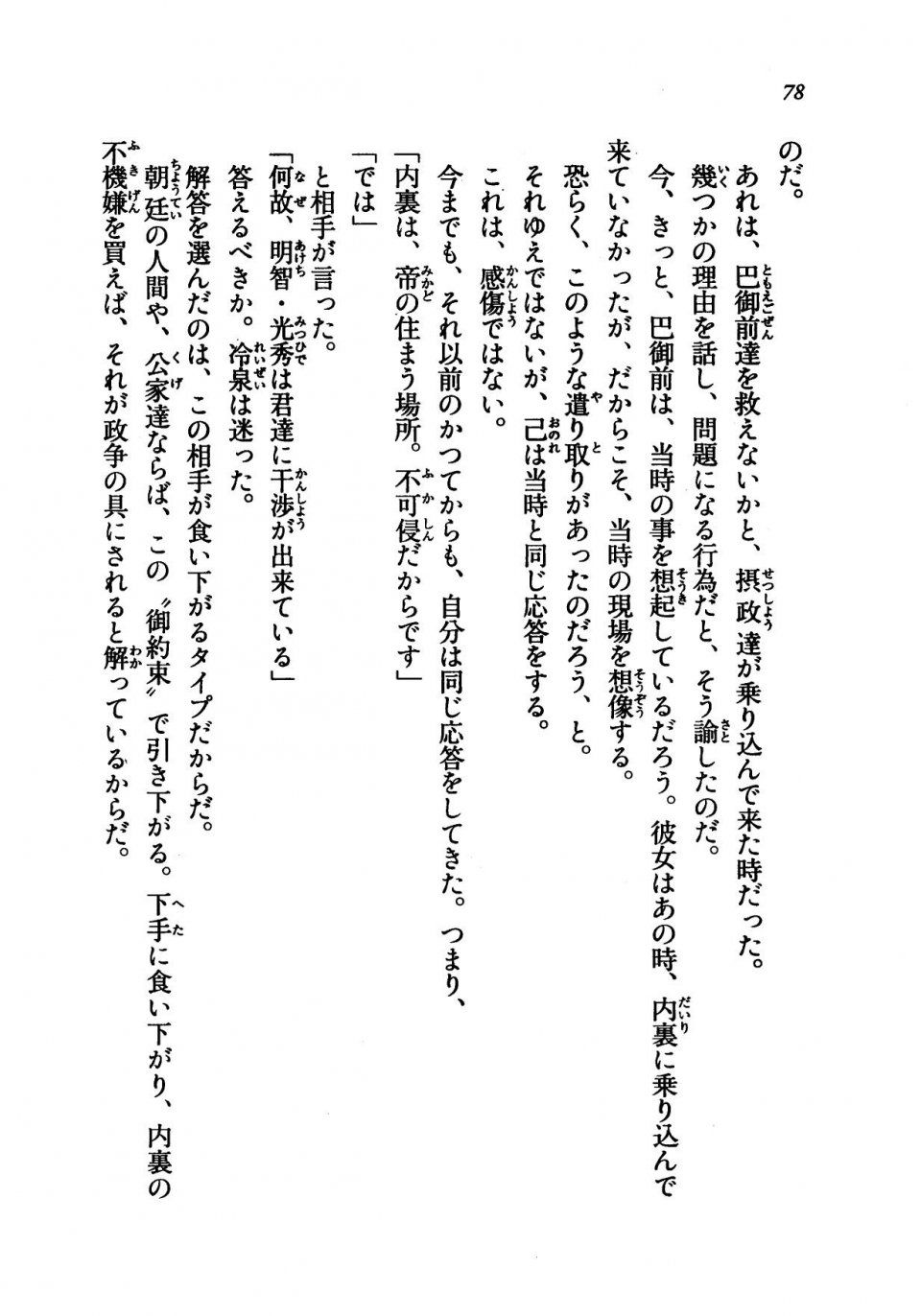 78

のだ。

あれは、巴御前達を救えないかと、摂政達が乗り込んで来た時だった。

幾つかの理由を話し、問題になる行為だと、そう諭したのだ。

今、きっと、巴御前は、当時の事を想起しているだろう。彼女はあの時、内裏に乗り込んで来ていなかったが、だからこそ、当時の現場を想像する。

恐らく、このような遣り取りがあったのだろう、と。

それゆえではないが、己は当時と同じ応答をする。

これは、感傷ではない。

今までも、それ以前のかつてからも、自分は同じ応答をしてきた。つまり、

「内裏は、帝の住まう場所。不可侵だからです」

「では」

と相手が言った。

「何故、明智・光秀は君達に干渉が出来ている」

答えるべきか。冷泉は迷った。

解答を選んだのは、この相手が食い下がるタイプだからだ。

朝廷の人間や、公家達ならば、この〝御約束〟で引き下がる。下手に食い下がり、内裏の不機嫌を買えば、それが政争の具にされると解っているからだ。